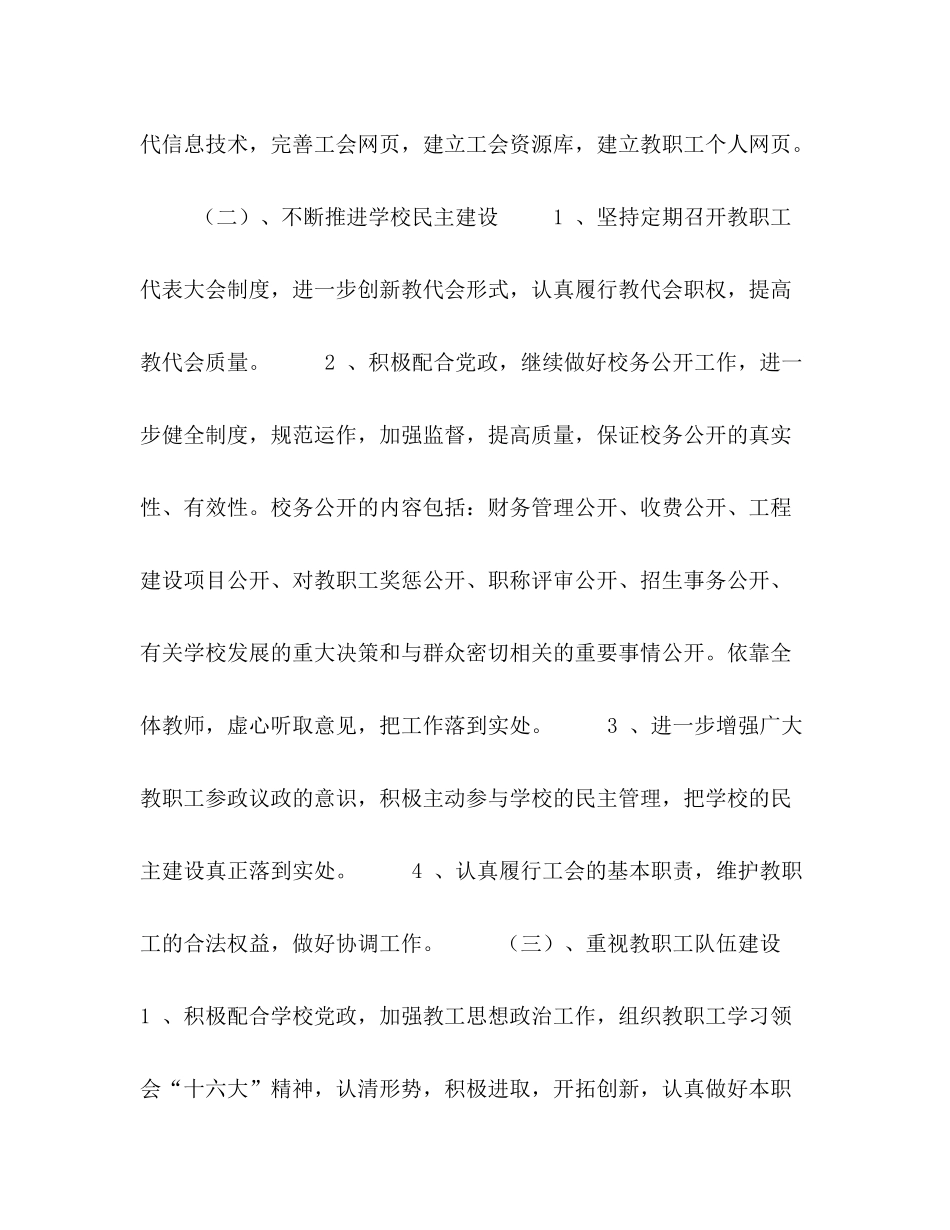 代信息技术，完善工会网页，建立工会资源库，建立教职工个人网页。

（二）、不断推进学校民主建设　　1 、坚持定期召开教职工代表大会制度，进一步创新教代会形式，认真履行教代会职权，提高教代会质量。　　2 、积极配合党政，继续做好校务公开工作，进一步健全制度，规范运作，加强监督，提高质量，保证校务公开的真实性、有效性。校务公开的内容包括：财务管理公开、收费公开、工程建设项目公开、对教职工奖惩公开、职称评审公开、招生事务公开、有关学校发展的重大决策和与群众密切相关的重要事情公开。依靠全体教师，虚心听取意见，把工作落到实处。　　3 、进一步增强广大教职工参政议政的意识，积极主动参与学校的民主管理，把学校的民主建设真正落到实处。　　4 、认真履行工会的基本职责，维护教职工的合法权益，做好协调工作。　　（三）、重视教职工队伍建设　　1 、积极配合学校党政，加强教工思想政治工作，组织教职工学习领会“十六大”精神，认清形势，积极进取，开拓创新，认真做好本职